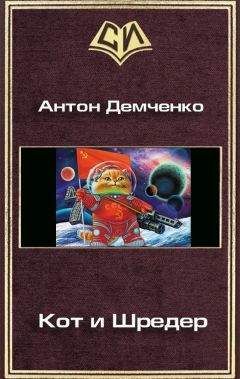 СИ

Антон Демченко

Кот и Шредер